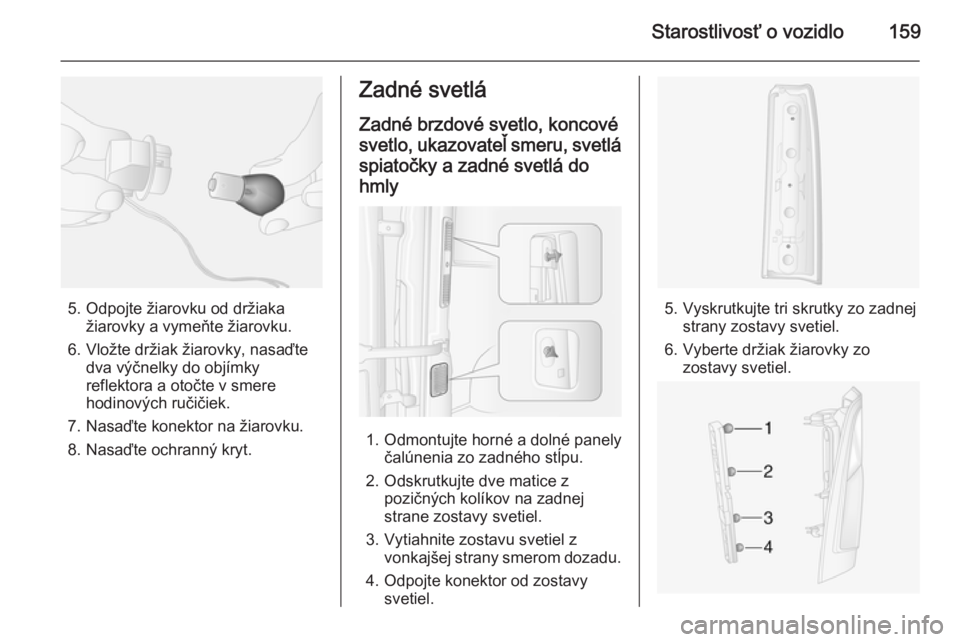 Starostlivosť o vozidlo 159

5. Odpojte žiarovku od držiaka žiarovky a vymeňte žiarovku.

6. Vložte držiak žiarovky, nasaďte dva výčnelky do objímky reflektora a otočte v smere hodinových ručičiek.

7. Nasaďte konektor na žiarovku.

8. Nasaďte ochranný kryt.

Zadné svetlá

Zadné brzdové svetlo, koncové svetlo, ukazovateľ smeru, svetlá spiatočky a zadné svetlá do hmly

1. Odmontujte horné a dolné panely čalúnenia zo zadného stĺpu.

2. Odskrutkujte dve matice z pozičných kolíkov na zadnej strane zostavy svetiel.

3. Vytiahnite zostavu svetiel z vonkajšej strany smerom dozadu.

4. Odpojte konektor od zostavy svetiel.

5. Vyskrutkujte tri skrutky zo zadnej strany zostavy svetiel.

6. Vyberte držiak žiarovky zo zostavy svetiel.

1
2
3
4

carmanualsonline.info